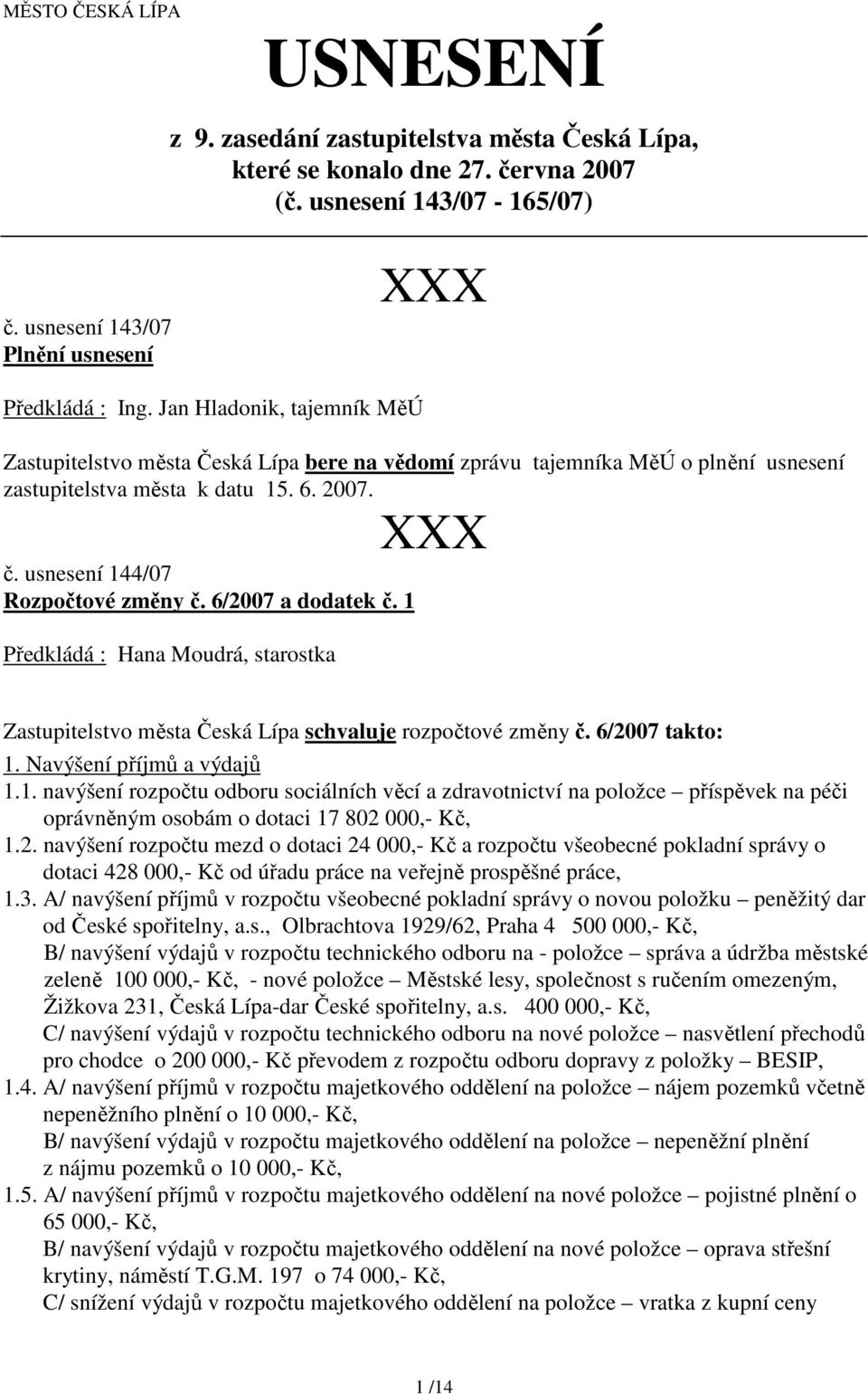 MĚSTO ČESKÁ LÍPA

USNESENÍ

z 9. zasedání zastupitelstva města Česká Lípa, které se konalo dne 27. června 2007 (č. usnesení 143/07 - 165/07)

XXX

č. usnesení 143/07
Plnění usnesení

Předkládá : Ing. Jan Hladonik, tajemník MěÚ

Zastupitelstvo města Česká Lípa bere na vědomí zprávu tajemníka MěÚ o plnění usnesení zastupitelstva města k datu 15. 6. 2007.

XXX

č. usnesení 144/07
Rozpočtové změny č. 6/2007 a dodatek č. 1

Předkládá : Hana Moudrá, starostka

Zastupitelstvo města Česká Lípa schvaluje rozpočtové změny č. 6/2007 takto:
1. Navýšení příjmů a výdajů
1.1. navýšení rozpočtu odboru sociálních věcí a zdravotnictví na položce – příspěvek na péči oprávněným osobám o dotaci 17 802 000,- Kč,
1.2. navýšení rozpočtu mezd o dotaci 24 000,- Kč a rozpočtu všeobecné pokladní správy o dotaci 428 000,- Kč od úřadu práce na veřejně prospěšné práce,
1.3. A/ navýšení příjmů v rozpočtu všeobecné pokladní správy o novou položku – peněžitý dar od České spořitelny, a.s., Olbrachtova 1929/62, Praha 4 500 000,- Kč,
B/ navýšení výdajů v rozpočtu technického odboru na - položce – správa a údržba městské zeleně 100 000,- Kč, - nové položce – Městské lesy, společnost s ručením omezeným, Žižkova 231, Česká Lípa-dar České spořitelny, a.s. 400 000,- Kč,
C/ navýšení výdajů v rozpočtu technického odboru na nové položce – nasvětlení přechodů pro chodce o 200 000,- Kč převodem z rozpočtu odboru dopravy z položky – BESIP,
1.4. A/ navýšení příjmů v rozpočtu majetkového oddělení na položce – nájem pozemků včetně nepeněžního plnění o 10 000,- Kč,
B/ navýšení výdajů v rozpočtu majetkového oddělení na položce – nepeněžní plnění z nájmu pozemků o 10 000,- Kč,
1.5. A/ navýšení příjmů v rozpočtu majetkového oddělení na nové položce – pojistné plnění o 65 000,- Kč,
B/ navýšení výdajů v rozpočtu majetkového oddělení na nové položce – oprava střešní krytiny, náměstí T.G.M. 197 o 74 000,- Kč,
C/ snížení výdajů v rozpočtu majetkového oddělení na položce – vratka z kupní ceny

1 /14